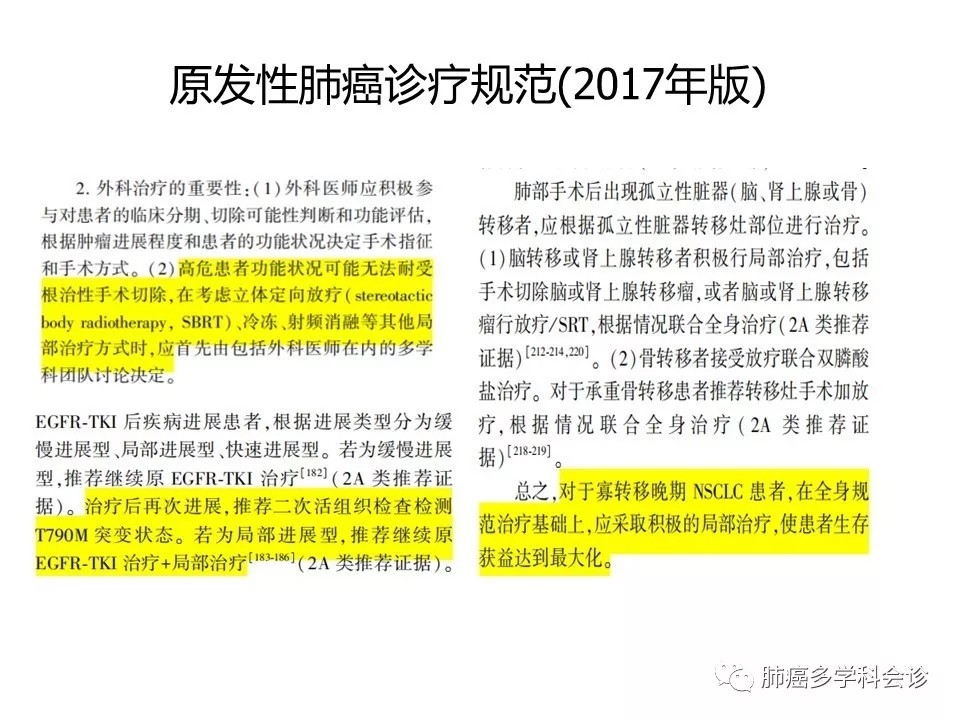 原发性肺癌诊疗规范(2017年版)

2.外科治疗的重要性:(1)外科医师应积极参与对患者的临床分期、切除可能性判断和功能评估,根据肿瘤进展程度和患者的功能状况决定手术指征和手术方式。(2)高危患者功能状况可能无法耐受根治性手术切除,在考虑立体定向放疗(stereotactic body radiotherapy, SBRT)、冷冻、射频消融等其他局部治疗方式时,应首先由包括外科医师在内的多学科团队讨论决定。

EGFR-TKI后疾病进展患者,根据进展类型分为缓慢进展型、局部进展型、快速进展型。若为缓慢进展型,推荐继续原EGFR-TKI治疗$^{[182]}$(2A类推荐证据)。治疗后再次进展,推荐二次活组织检查检测T790M突变状态。若为局部进展型,推荐继续原EGFR-TKI治疗+局部治疗$^{[183-186]}$(2A类推荐证据)。

肺部手术后出现孤立性脏器(脑、肾上腺或骨)转移者,应根据孤立性脏器转移灶部位进行治疗。(1)脑转移或肾上腺转移者积极行局部治疗,包括手术切除脑或肾上腺转移瘤,或者脑或肾上腺转移瘤行放疗/SRT,根据情况联合全身治疗(2A类推荐证据)$^{[212-214,220]}$。(2)骨转移者接受放疗联合双膦酸盐治疗。对于承重骨转移患者推荐转移灶手术加放疗,根据情况联合全身治疗(2A类推荐证据)$^{[218-219]}$。

总之,对于寡转移晚期NSCLC患者,在全身规范治疗基础上,应采取积极的局部治疗,使患者生存获益达到最大化。

肺癌多学科会诊